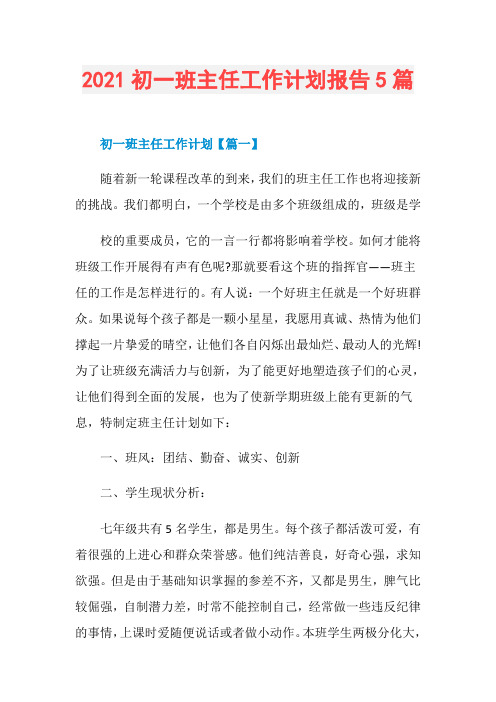 2021 初一班主任工作计划报告 5 篇

初一班主任工作计划【篇一】

随着新一轮课程改革的到来，我们的班主任工作也将迎接新的挑战。我们都明白，一个学校是由多个班级组成的，班级是学

校的重要成员，它的一言一行都将影响着学校。如何才能将班级工作开展得有声有色呢?那就要看这个班的指挥官——班主任的工作是怎样进行的。有人说：一个好班主任就是一个好班群众。如果说每个孩子都是一颗小星星，我愿用真诚、热情为他们撑起一片挚爱的晴空，让他们各自闪烁出最灿烂、最动人的光辉!为了让班级充满活力与创新，为了能更好地塑造孩子们的心灵，让他们得到全面的发展，也为了使新学期班级上能有更新的气息，特制定班主任计划如下：

一、班风：团结、勤奋、诚实、创新

二、学生现状分析：

七年级共有 5 名学生，都是男生。每个孩子都活泼可爱，有着很强的上进心和群众荣誉感。他们纯洁善良，好奇心强，求知欲强。但是由于基础知识掌握的参差不齐，又都是男生，脾气比较倔强，自制潜力差，时常不能控制自己，经常做一些违反纪律的事情，上课时爱随便说话或者做小动作。本班学生两极分化大，